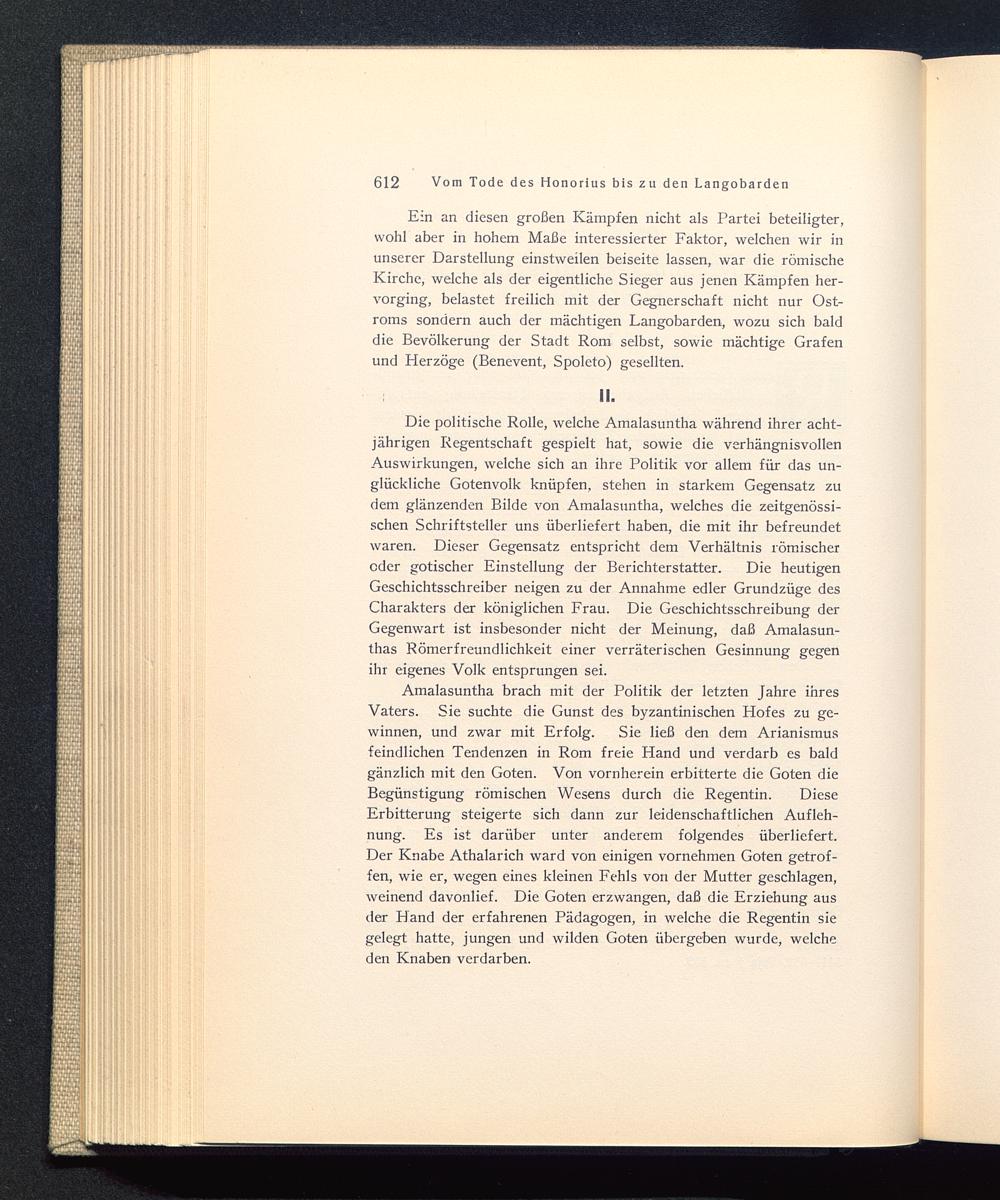 612 Vom Tode des Honorius bis zu den Langobarden

Ein an diesen großen Kämpfen nicht als Partei beteiligter, wohl aber in hohem Maße interessierter Faktor, welchen wir in unserer Darstellung einstweilen beiseite lassen, war die römische Kirche, welche als der eigentliche Sieger aus jenen Kämpfen hervorging, belastet freilich mit der Gegnerschaft nicht nur Ostroms sondern auch der mächtigen Langobarden, wozu sich bald die Bevölkerung der Stadt Rom selbst, sowie mächtige Grafen und Herzöge (Benevent, Spoleto) gesellten.

II.

Die politische Rolle, welche Amalasuntha während ihrer achtjährigen Regentschaft gespielt hat, sowie die verhängnisvollen Auswirkungen, welche sich an ihre Politik vor allem für das unglückliche Gotenvolk knüpfen, stehen in starkem Gegensatz zu dem glänzenden Bilde von Amalasuntha, welches die zeitgenössischen Schriftsteller uns überliefert haben, die mit ihr befreundet waren. Dieser Gegensatz entspricht dem Verhältnis römischer oder gotischer Einstellung der Berichterstatter. Die heutigen Geschichtsschreiber neigen zu der Annahme edler Grundzüge des Charakters der königlichen Frau. Die Geschichtsschreibung der Gegenwart ist insbesonder nicht der Meinung, daß Amalasunthas Römerfreundlichkeit einer verräterischen Gesinnung gegen ihr eigenes Volk entsprungen sei.

Amalasuntha brach mit der Politik der letzten Jahre ihres Vaters. Sie suchte die Gunst des byzantinischen Hofes zu gewinnen, und zwar mit Erfolg. Sie ließ den dem Arianismus feindlichen Tendenzen in Rom freie Hand und verdarb es bald gänzlich mit den Goten. Von vornherein erbitterte die Goten die Begünstigung römischen Wesens durch die Regentin. Diese Erbitterung steigerte sich dann zur leidenschaftlichen Auflehnung. Es ist darüber unter anderem folgendes überliefert. Der Knabe Athalarich ward von einigen vornehmen Goten getroffen, wie er, wegen eines kleinen Fehls von der Mutter geschlagen, weinend davonlief. Die Goten erzwangen, daß die Erziehung aus der Hand der erfahrenen Pädagogen, in welche die Regentin sie gelegt hatte, jungen und wilden Goten übergeben wurde, welche den Knaben verdarben.